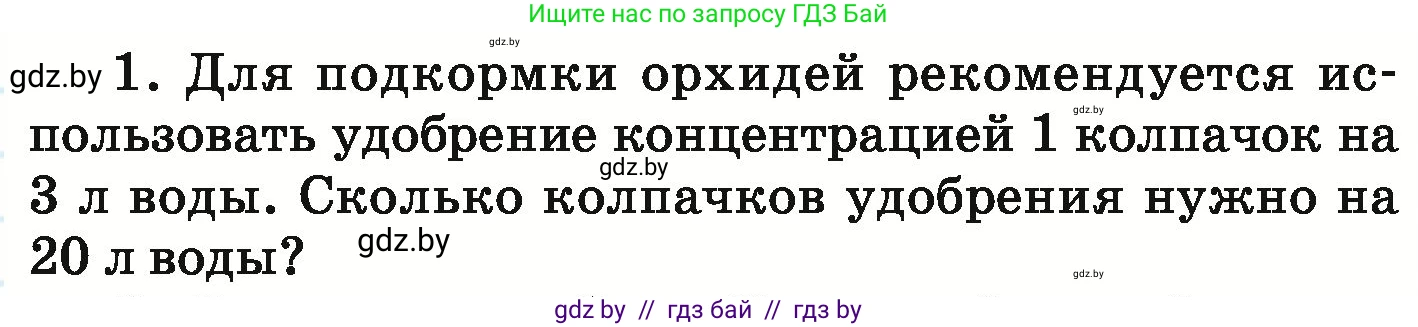 Ищите нас по запросу ГДЗ Бай

gdz.by

gdz.by 1. Для подкормки орхидей рекомендуется использовать удобрение концентрацией 1 колпачок на 3 л воды. Сколько колпачков удобрения нужно на 20 л воды?

gdz.by gdz.by gdz.by gdz.by

gdz by // гдз бай // гдз by